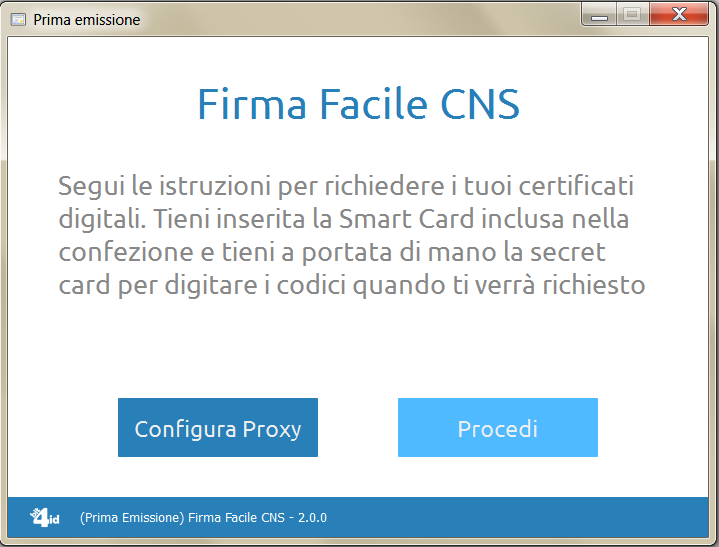 Prima emissione

Firma Facile CNS

Segui le istruzioni per richiedere i tuoi certificati digitali. Tieni inserita la Smart Card inclusa nella confezione e tieni a portata di mano la secret card per digitare i codici quando ti verrà richiesto

Configura Proxy

Procedi

4id (Prima Emissione) Firma Facile CNS - 2.0.0